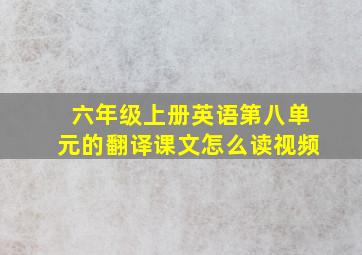 六年级上册英语第八单元的翻译课文怎么读视频